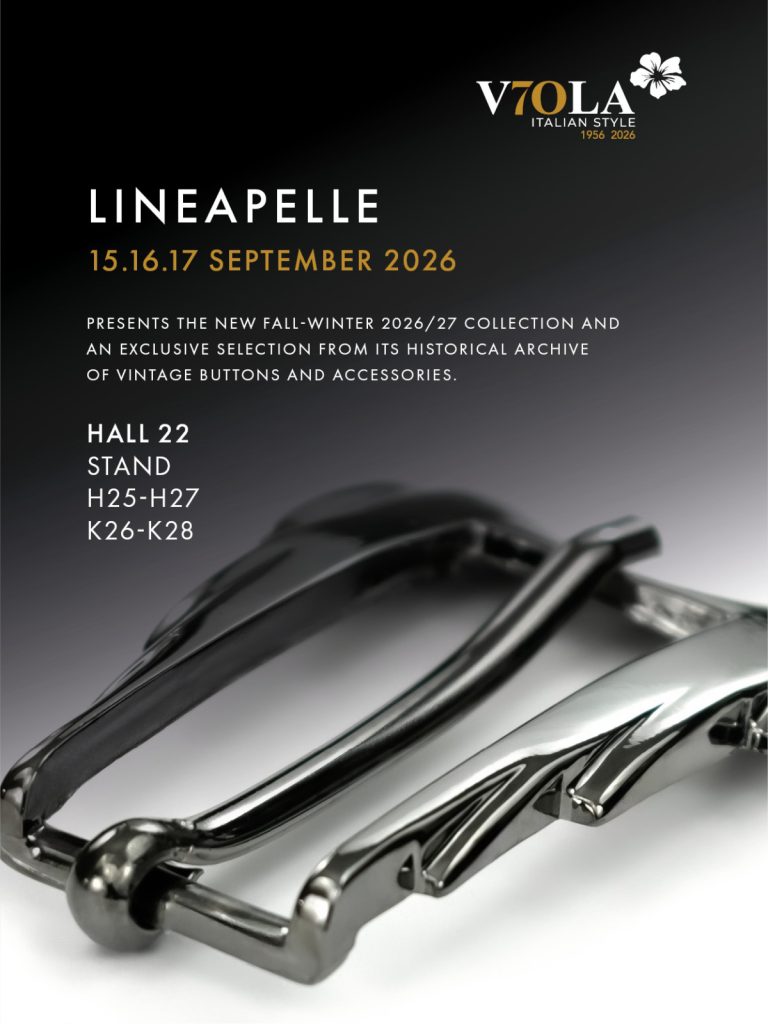 V70LA
ITALIAN STYLE
1956 2026

LINEAPELLE
15.16.17 SEPTEMBER 2026

PRESENTS THE NEW FALL-WINTER 2026/27 COLLECTION AND AN EXCLUSIVE SELECTION FROM ITS HISTORICAL ARCHIVE OF VINTAGE BUTTONS AND ACCESSORIES.

HALL 22
STAND
H25-H27
K26-K28